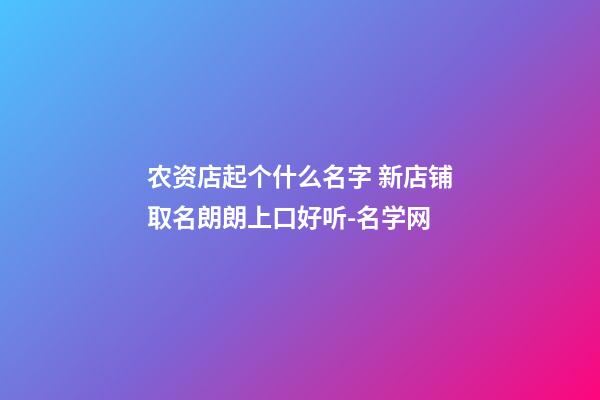 农资店起个什么名字 新店铺取名朗朗上口好听-名学网